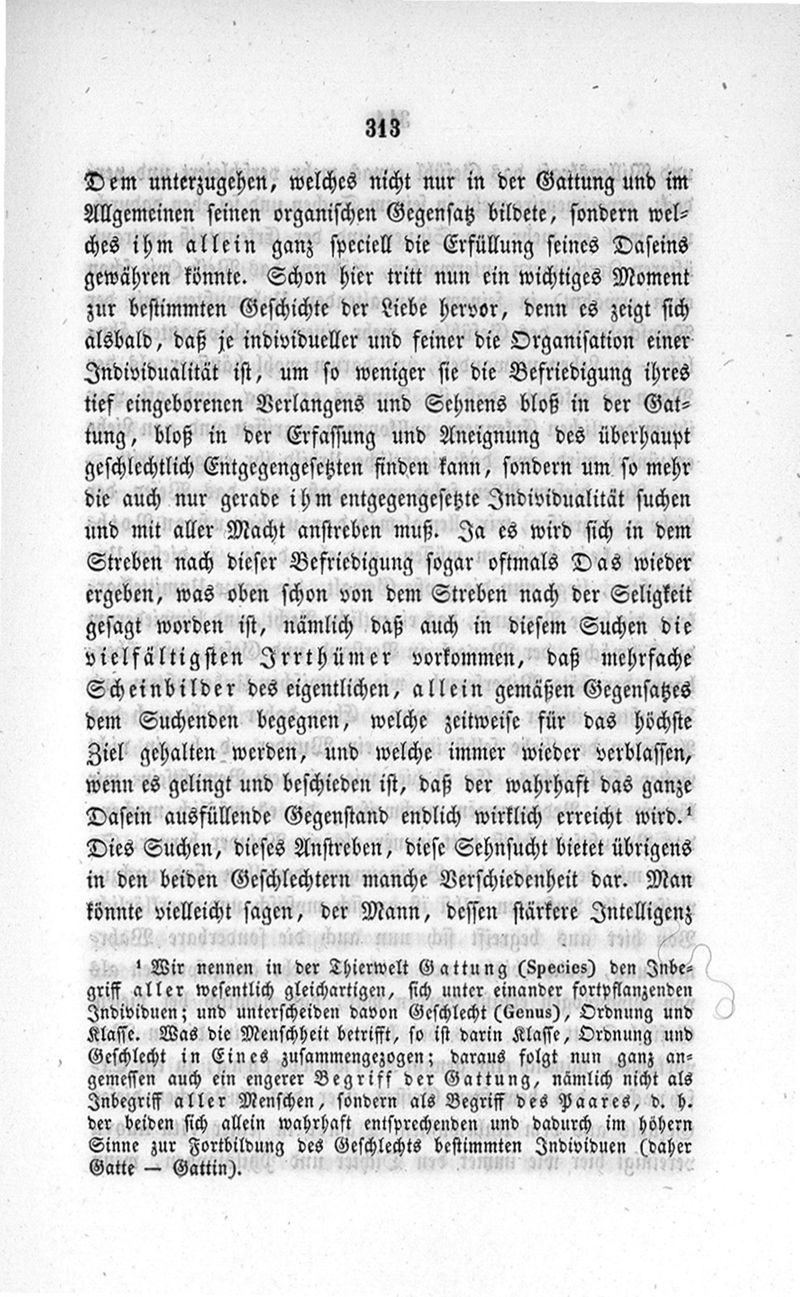 313

Dem unterzugehen, welches nicht nur in der Gattung und im Allgemeinen seinen organischen Gegensatz bildete, sondern welches ihm allein ganz speciell die Erfüllung seines Daseins gewähren könnte. Schon hier tritt nun ein wichtiges Moment zur bestimmten Geschichte der Liebe hervor, denn es zeigt sich alsbald, daß je individueller und feiner die Organisation einer Individualität ist, um so weniger sie die Befriedigung ihres tief eingeborenen Verlangens und Sehnens bloß in der Gattung, bloß in der Erfassung und Aneignung des überhaupt geschlechtlich Entgegengesetzten finden kann, sondern um so mehr die auch nur gerade ihm entgegengesetzte Individualität suchen und mit aller Macht anstreben muß. Ja es wird sich in dem Streben nach dieser Befriedigung sogar oftmals Das wieder ergeben, was oben schon von dem Streben nach der Seligkeit gesagt worden ist, nämlich daß auch in diesem Suchen die vielfältigsten Irrthümer vorkommen, daß mehrfache Scheinbilder des eigentlichen, allein gemäßen Gegensatzes dem Suchenden begegnen, welche zeitweise für das höchste Ziel gehalten werden, und welche immer wieder verblassen, wenn es gelingt und beschieden ist, daß der wahrhaft das ganze Dasein ausfüllende Gegenstand endlich wirklich erreicht wird.¹ Dies Suchen, dieses Anstreben, diese Sehnsucht bietet übrigens in den beiden Geschlechtern manche Verschiedenheit dar. Man könnte vielleicht sagen, der Mann, dessen stärkere Intelligenz

¹ Wir nennen in der Thierwelt Gattung (Species) den Inbegriff aller wesentlich gleichartigen, sich unter einander fortpflanzenden Individuen; und unterscheiden davon Geschlecht (Genus), Ordnung und Klasse. Was die Menschheit betrifft, so ist darin Klasse, Ordnung und Geschlecht in Eines zusammengezogen; daraus folgt nun ganz angemessen auch ein engerer Begriff der Gattung, nämlich nicht als Inbegriff aller Menschen, sondern als Begriff des Paares, d. h. der beiden sich allein wahrhaft entsprechenden und dadurch im höhern Sinne zur Fortbildung des Geschlechts bestimmten Individuen (daher Gatte — Gattin).